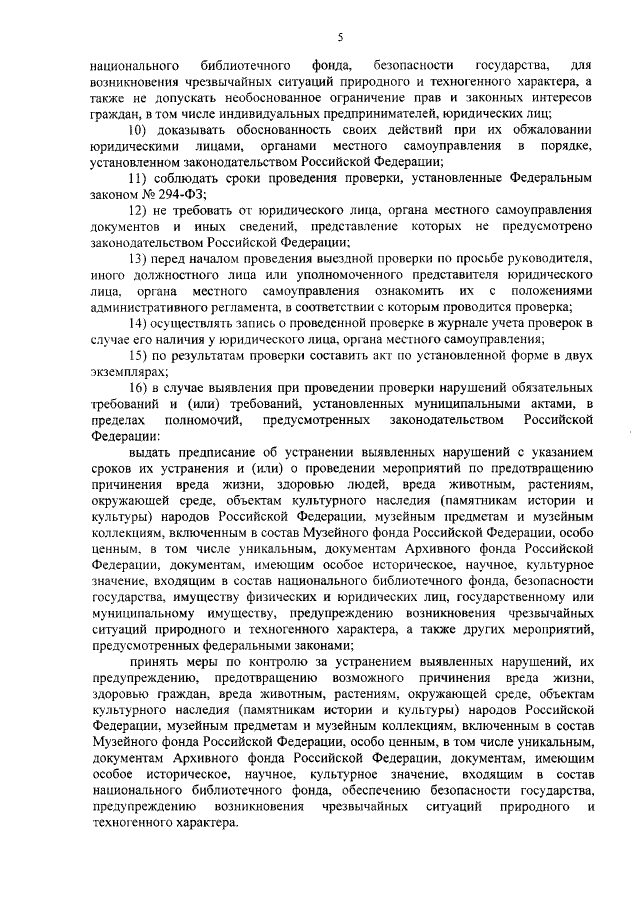 5

национального библиотечного фонда, безопасности государства, для возникновения чрезвычайных ситуаций природного и техногенного характера, а также не допускать необоснованное ограничение прав и законных интересов граждан, в том числе индивидуальных предпринимателей, юридических лиц;

10) доказывать обоснованность своих действий при их обжаловании юридическими лицами, органами местного самоуправления в порядке, установленном законодательством Российской Федерации;

11) соблюдать сроки проведения проверки, установленные Федеральным законом № 294-ФЗ;

12) не требовать от юридического лица, органа местного самоуправления документов и иных сведений, представление которых не предусмотрено законодательством Российской Федерации;

13) перед началом проведения выездной проверки по просьбе руководителя, иного должностного лица или уполномоченного представителя юридического лица, органа местного самоуправления ознакомить их с положениями административного регламента, в соответствии с которым проводится проверка;

14) осуществлять запись о проведенной проверке в журнале учета проверок в случае его наличия у юридического лица, органа местного самоуправления;

15) по результатам проверки составить акт по установленной форме в двух экземплярах;

16) в случае выявления при проведении проверки нарушений обязательных требований и (или) требований, установленных муниципальными актами, в пределах полномочий, предусмотренных законодательством Российской Федерации:

выдать предписание об устранении выявленных нарушений с указанием сроков их устранения и (или) о проведении мероприятий по предотвращению причинения вреда жизни, здоровью людей, вреда животным, растениям, окружающей среде, объектам культурного наследия (памятникам истории и культуры) народов Российской Федерации, музейным предметам и музейным коллекциям, включенным в состав Музейного фонда Российской Федерации, особо ценным, в том числе уникальным, документам Архивного фонда Российской Федерации, документам, имеющим особое историческое, научное, культурное значение, входящим в состав национального библиотечного фонда, безопасности государства, имуществу физических и юридических лиц, государственному или муниципальному имуществу, предупреждению возникновения чрезвычайных ситуаций природного и техногенного характера, а также других мероприятий, предусмотренных федеральными законами;

принять меры по контролю за устранением выявленных нарушений, их предупреждению, предотвращению возможного причинения вреда жизни, здоровью граждан, вреда животным, растениям, окружающей среде, объектам культурного наследия (памятникам истории и культуры) народов Российской Федерации, музейным предметам и музейным коллекциям, включенным в состав Музейного фонда Российской Федерации, особо ценным, в том числе уникальным, документам Архивного фонда Российской Федерации, документам, имеющим особое историческое, научное, культурное значение, входящим в состав национального библиотечного фонда, обеспечению безопасности государства, предупреждению возникновения чрезвычайных ситуаций природного и техногенного характера.